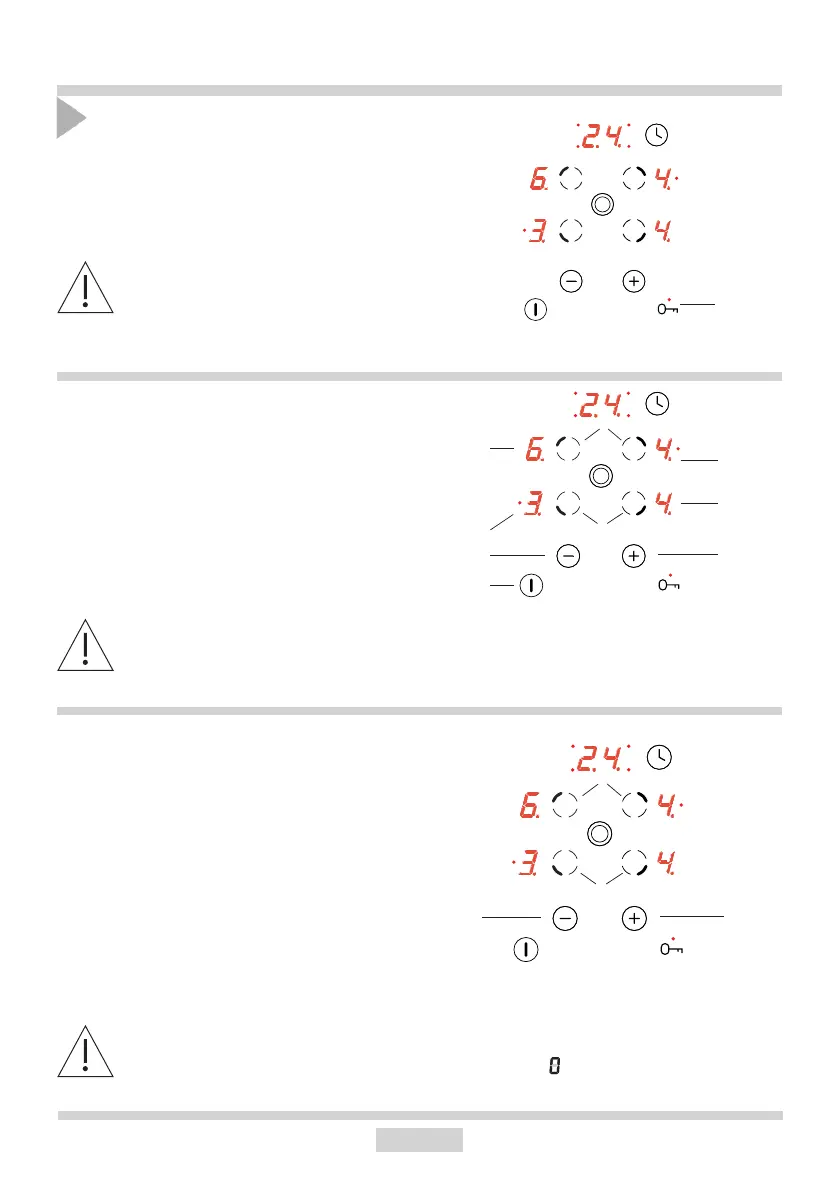 2.4.

6.

4.

3.

4.

2.4.

6.

4.

3.

4.

2.4.

6.

4.

3.

4.

0